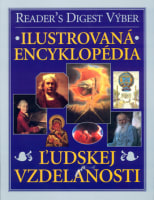 READER'S DIGEST VÝBER

ILUSTROVANÁ ENCYKLOPÉDIA

ĽUDSKEJ VZDELANOSTI